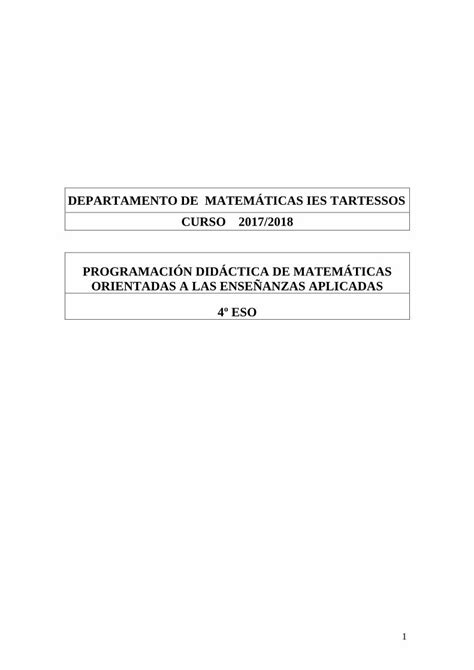 DEPARTAMENTO DE MATEMÁTICAS IES TARTESSOS

CURSO 2017/2018

PROGRAMACIÓN DIDÁCTICA DE MATEMÁTICAS ORIENTADAS A LAS ENSEÑANZAS APLICADAS

4º ESO

1